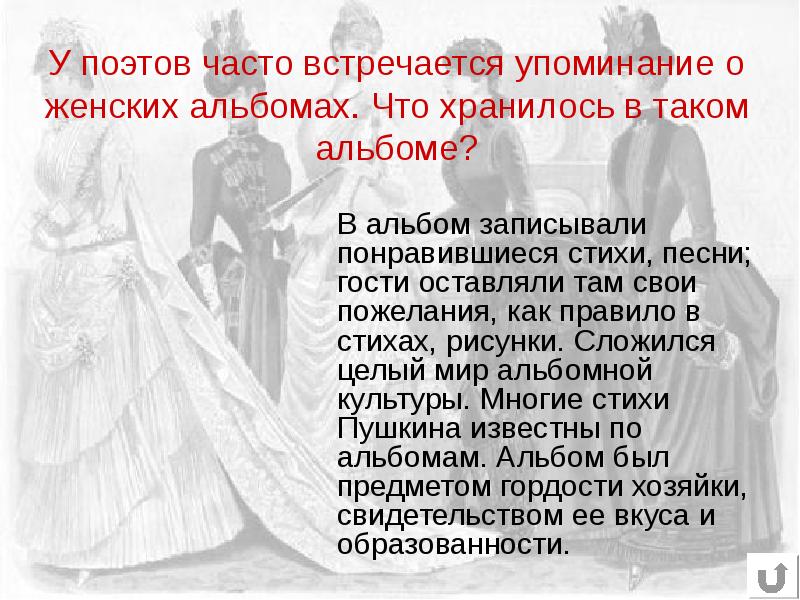 У поэтов часто встречается упоминание о женских альбомах. Что хранилось в таком альбоме?

В альбом записывали понравившиеся стихи, песни; гости оставляли там свои пожелания, как правило в стихах, рисунки. Сложился целый мир альбомной культуры. Многие стихи Пушкина известны по альбомам. Альбом был предметом гордости хозяйки, свидетельством ее вкуса и образованности.